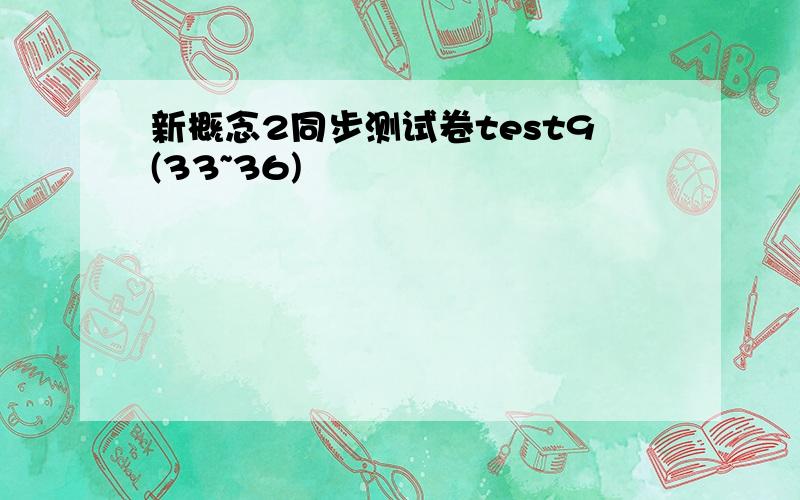 新概念2同步测试卷test9(33~36)

ABC

Back to School